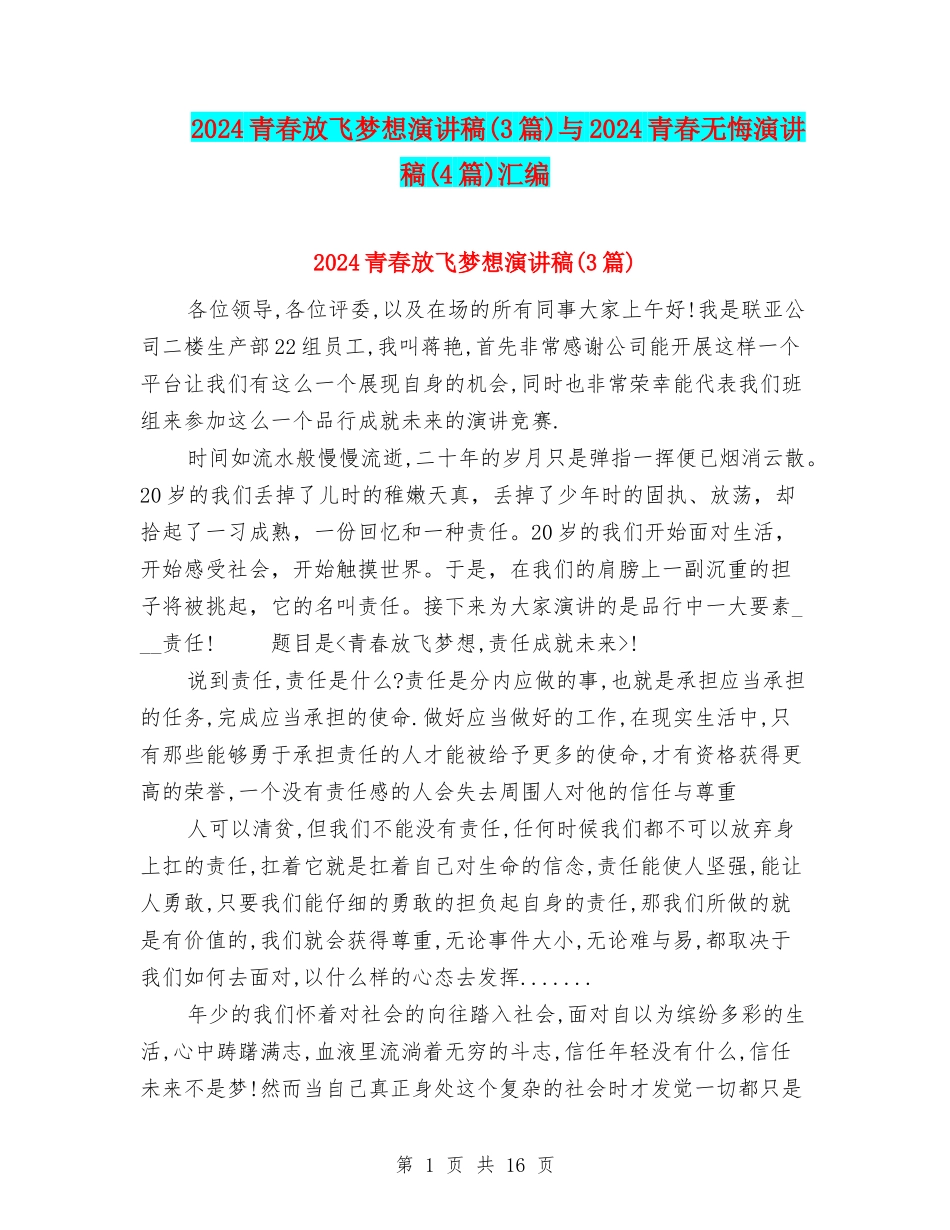 2024青春放飞梦想演讲稿(3篇)与2024青春无悔演讲稿(4篇)汇编

2024青春放飞梦想演讲稿(3篇)

各位领导,各位评委,以及在场的所有同事大家上午好!我是联亚公司二楼生产部22组员工,我叫蒋艳,首先非常感谢公司能开展这样一个平台让我们有这么一个展现自身的机会,同时也非常荣幸能代表我们班组来参加这么一个品行成就未来的演讲竞赛.

时间如流水般慢慢流逝,二十年的岁月只是弹指一挥便已烟消云散。20岁的我们丢掉了儿时的稚嫩天真，丢掉了少年时的固执、放荡，却拾起了一习成熟，一份回忆和一种责任。20岁的我们开始面对生活，开始感受社会，开始触摸世界。于是，在我们的肩膀上一副沉重的担子将被挑起，它的名叫责任。接下来为大家演讲的是品行中一大要素___责任!　　题目是<青春放飞梦想,责任成就未来>!

说到责任,责任是什么?责任是分内应做的事,也就是承担应当承担的任务,完成应当承担的使命.做好应当做好的工作,在现实生活中,只有那些能够勇于承担责任的人才能被给予更多的使命,才有资格获得更高的荣誉,一个没有责任感的人会失去周围人对他的信任与尊重

人可以清贫,但我们不能没有责任,任何时候我们都不可以放弃身上扛的责任,扛着它就是扛着自己对生命的信念,责任能使人坚强,能让人勇敢,只要我们能仔细的勇敢的担负起自身的责任,那我们所做的就是有价值的,我们就会获得尊重,无论事件大小,无论难与易,都取决于我们如何去面对,以什么样的心态去发挥.......

年少的我们怀着对社会的向往踏入社会,面对自以为缤纷多彩的生活,心中踌躇满志,血液里流淌着无穷的斗志,信任年轻没有什么,信任未来不是梦!然而当自己真正身处这个复杂的社会时才发觉一切都只是

第 1 页 共 16 页